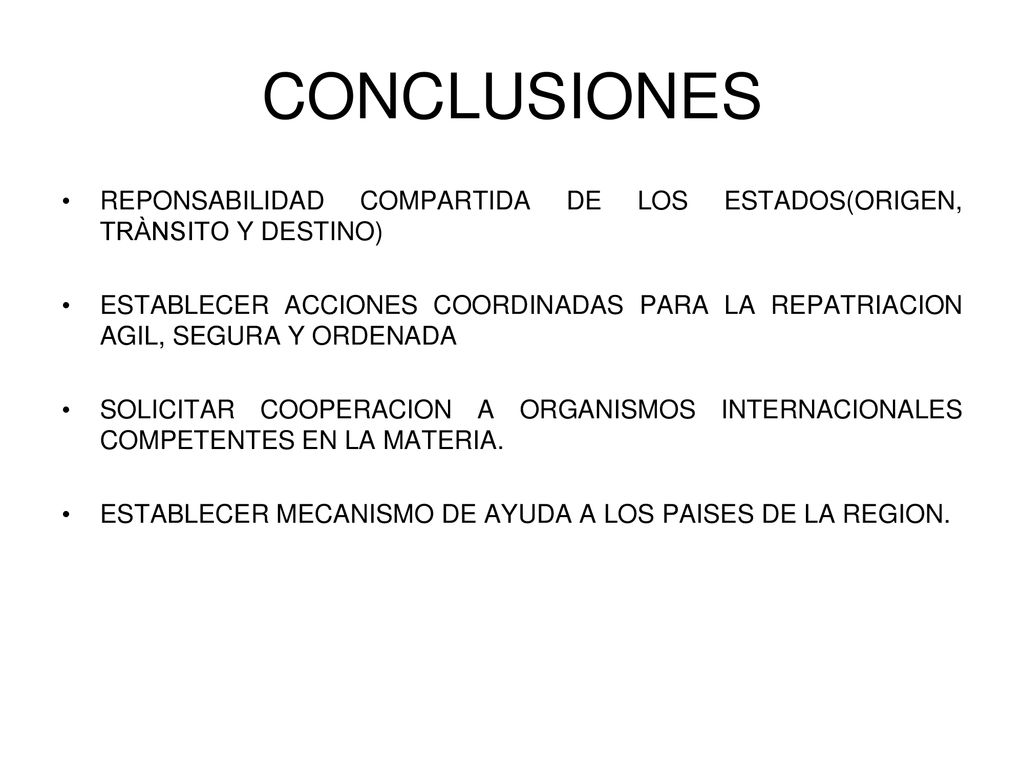 CONCLUSIONES

• REPONSABILIDAD COMPARTIDA DE LOS ESTADOS(ORIGEN, TRÀNSITO Y DESTINO)

• ESTABLECER ACCIONES COORDINADAS PARA LA REPATRIACION AGIL, SEGURA Y ORDENADA

• SOLICITAR COOPERACION A ORGANISMOS INTERNACIONALES COMPETENTES EN LA MATERIA.

• ESTABLECER MECANISMO DE AYUDA A LOS PAISES DE LA REGION.